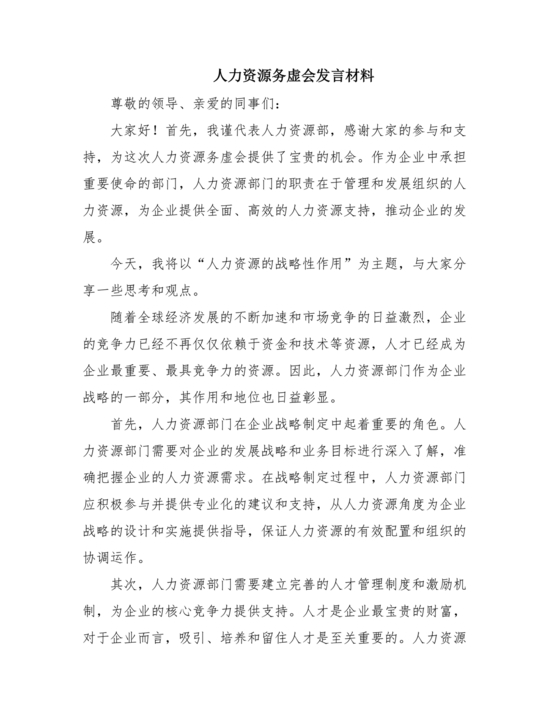 人力资源务虚会发言材料

尊敬的领导、亲爱的同事们：

大家好！首先，我谨代表人力资源部，感谢大家的参与和支持，为这次人力资源务虚会提供了宝贵的机会。作为企业中承担重要使命的部门，人力资源部门的职责在于管理和发展组织的人力资源，为企业提供全面、高效的人力资源支持，推动企业的发展。

今天，我将以“人力资源的战略性作用”为主题，与大家分享一些思考和观点。

随着全球经济发展的不断加速和市场竞争的日益激烈，企业的竞争力已经不再仅仅依赖于资金和技术等资源，人才已经成为企业最重要、最具竞争力的资源。因此，人力资源部门作为企业战略的一部分，其作用和地位也日益彰显。

首先，人力资源部门在企业战略制定中起着重要的角色。人力资源部门需要对企业的发展战略和业务目标进行深入了解，准确把握企业的人力资源需求。在战略制定过程中，人力资源部门应积极参与并提供专业化的建议和支持，从人力资源角度为企业战略的设计和实施提供指导，保证人力资源的有效配置和组织的协调运作。

其次，人力资源部门需要建立完善的人才管理制度和激励机制，为企业的核心竞争力提供支持。人才是企业最宝贵的财富，对于企业而言，吸引、培养和留住人才是至关重要的。人力资源